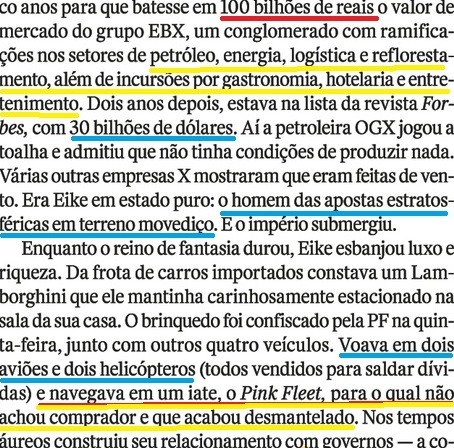 co anos para que batesse em 100 bilhões de reais o valor de mercado do grupo EBX, um conglomerado com ramificações nos setores de petróleo, energia, logística e reflorestamento, além de incursões por gastronomia, hotelaria e entretenimento. Dois anos depois, estava na lista da revista Forbes, com 30 bilhões de dólares. Aí a petroleira OGX jogou a toalha e admitiu que não tinha condições de produzir nada. Várias outras empresas X mostraram que eram feitas de vento. Era Eike em estado puro: o homem das apostas estratosféricas em terreno movediço. E o império submergiu.

Enquanto o reino de fantasia durou, Eike esbanjou luxo e riqueza. Da frota de carros importados constava um Lamborghini que ele mantinha carinhosamente estacionado na sala da sua casa. O brinquedo foi confiscado pela PF na quinta-feira, junto com outros quatro veículos. Voava em dois aviões e dois helicópteros (todos vendidos para saldar dívidas) e navegava em um iate, o Pink Fleet, para o qual não achou comprador e que acabou desmantelado. Nos tempos áureos construiu seu relacionamento com governos — a co-